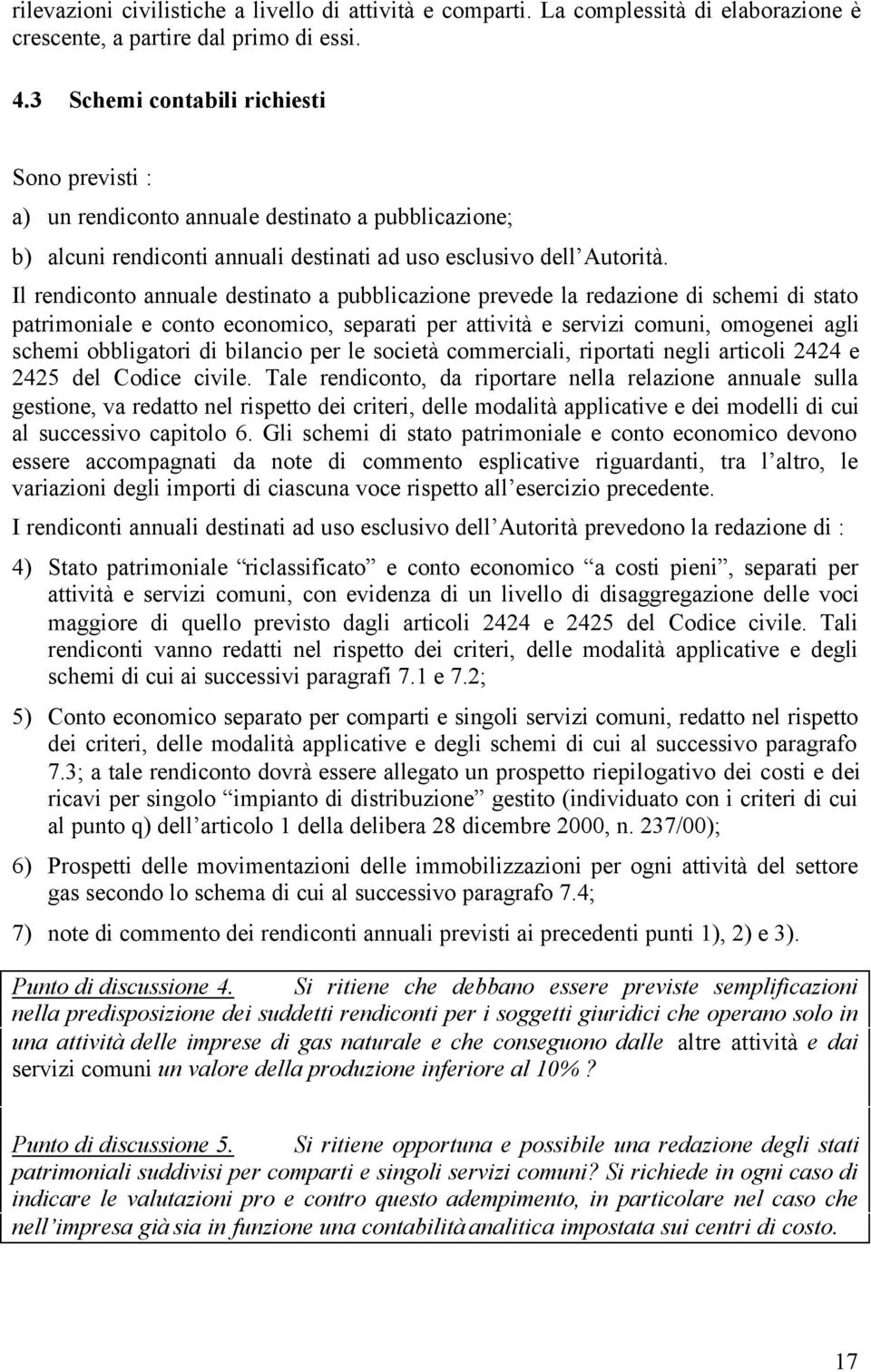 rilevazioni civilistiche a livello di attività e comparti. La complessità di elaborazione è crescente, a partire dal primo di essi.

4.3 Schemi contabili richiesti

Sono previsti :

a) un rendiconto annuale destinato a pubblicazione;

b) alcuni rendiconti annuali destinati ad uso esclusivo dell Autorità.

Il rendiconto annuale destinato a pubblicazione prevede la redazione di schemi di stato patrimoniale e conto economico, separati per attività e servizi comuni, omogenei agli schemi obbligatori di bilancio per le società commerciali, riportati negli articoli 2424 e 2425 del Codice civile. Tale rendiconto, da riportare nella relazione annuale sulla gestione, va redatto nel rispetto dei criteri, delle modalità applicative e dei modelli di cui al successivo capitolo 6. Gli schemi di stato patrimoniale e conto economico devono essere accompagnati da note di commento esplicative riguardanti, tra l altro, le variazioni degli importi di ciascuna voce rispetto all esercizio precedente.

I rendiconti annuali destinati ad uso esclusivo dell Autorità prevedono la redazione di :

4) Stato patrimoniale riclassificato e conto economico a costi pieni , separati per attività e servizi comuni, con evidenza di un livello di disaggregazione delle voci maggiore di quello previsto dagli articoli 2424 e 2425 del Codice civile. Tali rendiconti vanno redatti nel rispetto dei criteri, delle modalità applicative e degli schemi di cui ai successivi paragrafi 7.1 e 7.2;

5) Conto economico separato per comparti e singoli servizi comuni, redatto nel rispetto dei criteri, delle modalità applicative e degli schemi di cui al successivo paragrafo 7.3; a tale rendiconto dovrà essere allegato un prospetto riepilogativo dei costi e dei ricavi per singolo impianto di distribuzione gestito (individuato con i criteri di cui al punto q) dell articolo 1 della delibera 28 dicembre 2000, n. 237/00);

6) Prospetti delle movimentazioni delle immobilizzazioni per ogni attività del settore gas secondo lo schema di cui al successivo paragrafo 7.4;

7) note di commento dei rendiconti annuali previsti ai precedenti punti 1), 2) e 3).

Punto di discussione 4. Si ritiene che debbano essere previste semplificazioni nella predisposizione dei suddetti rendiconti per i soggetti giuridici che operano solo in una attività delle imprese di gas naturale e che conseguono dalle altre attività e dai servizi comuni un valore della produzione inferiore al 10%?

Punto di discussione 5. Si ritiene opportuna e possibile una redazione degli stati patrimoniali suddivisi per comparti e singoli servizi comuni? Si richiede in ogni caso di indicare le valutazioni pro e contro questo adempimento, in particolare nel caso che nell impresa già sia in funzione una contabilità analitica impostata sui centri di costo.

17